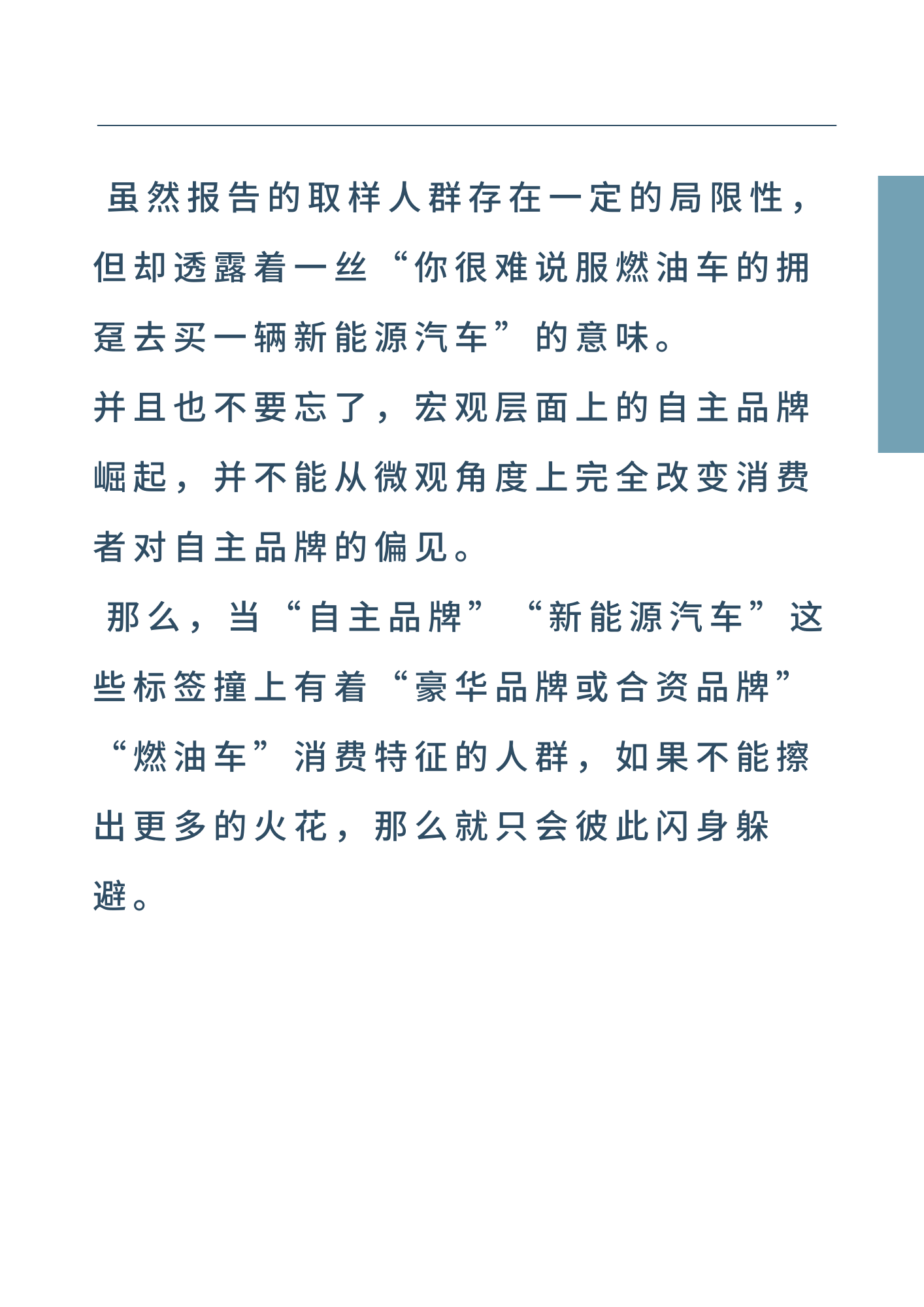 虽然报告的取样人群存在一定的局限性，但却透露着一丝“你很难说服燃油车的拥趸去买一辆新能源汽车”的意味。

并且也不要忘了，宏观层面上的自主品牌崛起，并不能从微观角度上完全改变消费者对自主品牌的偏见。

那么，当“自主品牌”“新能源汽车”这些标签撞上有着“豪华品牌或合资品牌”“燃油车”消费特征的人群，如果不能擦出更多的火花，那么就只会彼此闪身躲避。